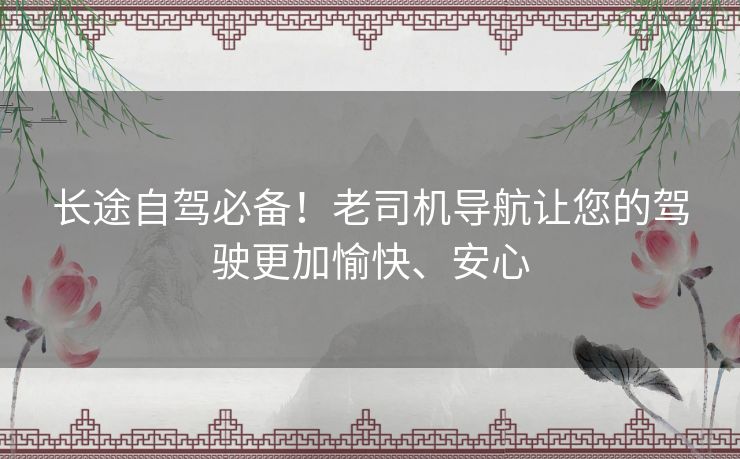 长途自驾必备！老司机导航让您的驾驶更加愉快、安心